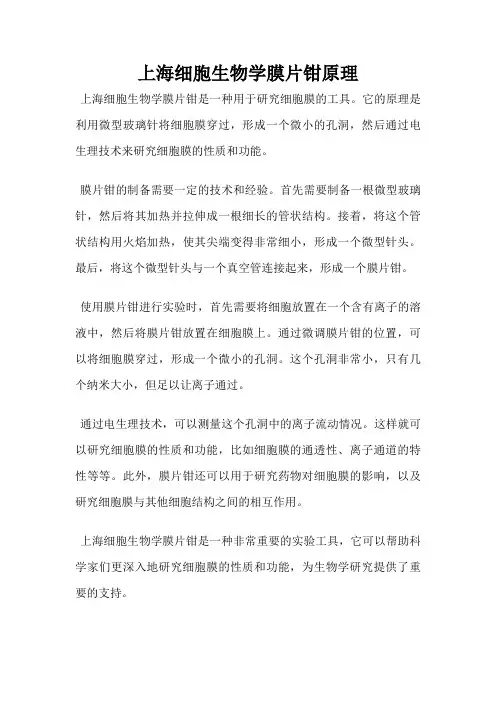 上海细胞生物学膜片钳原理

上海细胞生物学膜片钳是一种用于研究细胞膜的工具。它的原理是利用微型玻璃针将细胞膜穿过，形成一个微小的孔洞，然后通过电生理技术来研究细胞膜的性质和功能。

膜片钳的制备需要一定的技术和经验。首先需要制备一根微型玻璃针，然后将其加热并拉伸成一根细长的管状结构。接着，将这个管状结构用火焰加热，使其尖端变得非常细小，形成一个微型针头。最后，将这个微型针头与一个真空管连接起来，形成一个膜片钳。

使用膜片钳进行实验时，首先需要将细胞放置在一个含有离子的溶液中，然后将膜片钳放置在细胞膜上。通过微调膜片钳的位置，可以将细胞膜穿过，形成一个微小的孔洞。这个孔洞非常小，只有几个纳米大小，但足以让离子通过。

通过电生理技术，可以测量这个孔洞中的离子流动情况。这样就可以研究细胞膜的性质和功能，比如细胞膜的通透性、离子通道的特性等等。此外，膜片钳还可以用于研究药物对细胞膜的影响，以及研究细胞膜与其他细胞结构之间的相互作用。

上海细胞生物学膜片钳是一种非常重要的实验工具，它可以帮助科学家们更深入地研究细胞膜的性质和功能，为生物学研究提供了重要的支持。